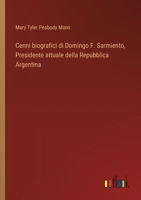 Mary Tyler Peabody Mann

Cenni biografici di Domingo F. Sarmiento, Presidente attuale della Repubblica Argentina

outlook